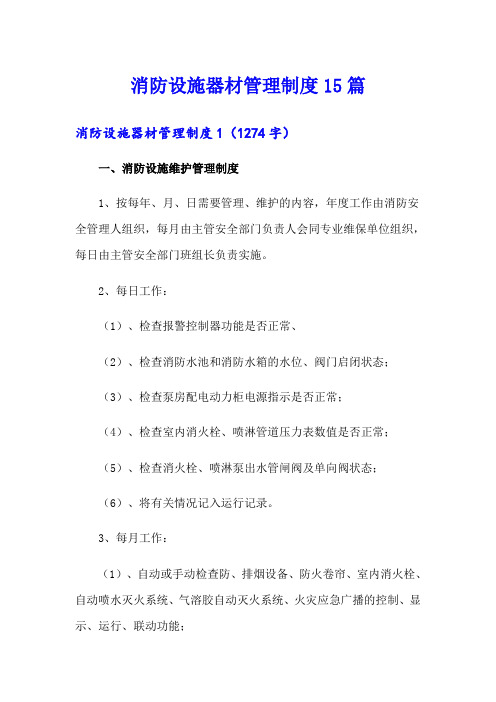 消防设施器材管理制度15篇

消防设施器材管理制度1（1274字）

一、消防设施维护管理制度

1、按每年、月、日需要管理、维护的内容，年度工作由消防安全管理人组织，每月由主管安全部门负责人会同专业维保单位组织，每日由主管安全部门班组长负责实施。

2、每日工作：

（1）、检查报警控制器功能是否正常、

（2）、检查消防水池和消防水箱的水位、阀门启闭状态；

（3）、检查泵房配电动力柜电源指示是否正常；

（4）、检查室内消火栓、喷淋管道压力表数值是否正常；

（5）、检查消火栓、喷淋泵出水管闸阀及单向阀状态；

（6）、将有关情况记入运行记录。

3、每月工作：

（1）、自动或手动检查防、排烟设备、防火卷帘、室内消火栓、自动喷水灭火系统、气溶胶自动灭火系统、火灾应急广播的控制、显示、运行、联动功能；